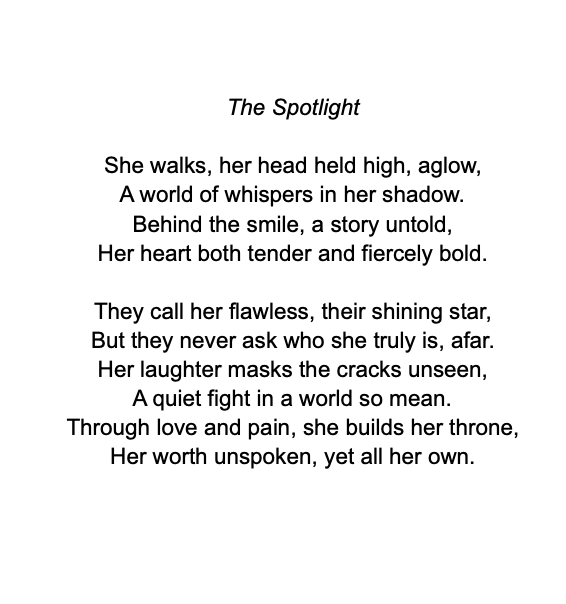 The Spotlight

She walks, her head held high, aglow,
A world of whispers in her shadow.
Behind the smile, a story untold,
Her heart both tender and fiercely bold.

They call her flawless, their shining star,
But they never ask who she truly is, afar.
Her laughter masks the cracks unseen,
A quiet fight in a world so mean.
Through love and pain, she builds her throne,
Her worth unspoken, yet all her own.